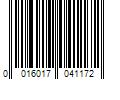 0 016017 041172